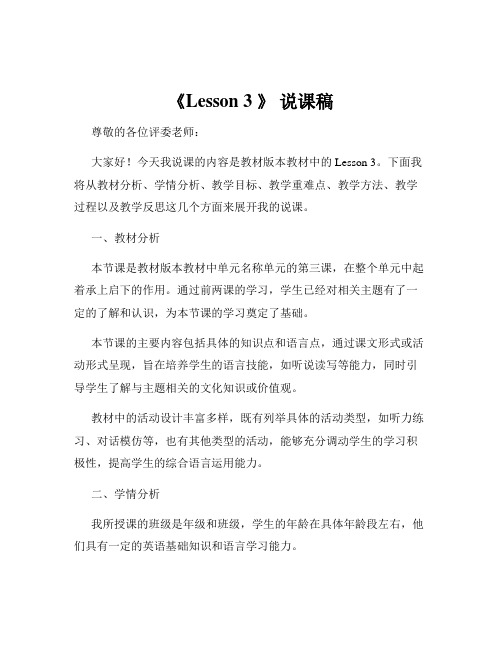 《Lesson 3 》 说课稿

尊敬的各位评委老师：

大家好！今天我说课的内容是教材版本教材中的 Lesson 3。下面我将从教材分析、学情分析、教学目标、教学重难点、教学方法、教学过程以及教学反思这几个方面来展开我的说课。

一、教材分析

本节课是教材版本教材中单元名称单元的第三课，在整个单元中起着承上启下的作用。通过前两课的学习，学生已经对相关主题有了一定的了解和认识，为本节课的学习奠定了基础。

本节课的主要内容包括具体的知识点和语言点，通过课文形式或活动形式呈现，旨在培养学生的语言技能，如听说读写等能力，同时引导学生了解与主题相关的文化知识或价值观。

教材中的活动设计丰富多样，既有列举具体的活动类型，如听力练习、对话模仿等，也有其他类型的活动，能够充分调动学生的学习积极性，提高学生的综合语言运用能力。

二、学情分析

我所授课的班级是年级和班级，学生的年龄在具体年龄段左右，他们具有一定的英语基础知识和语言学习能力。